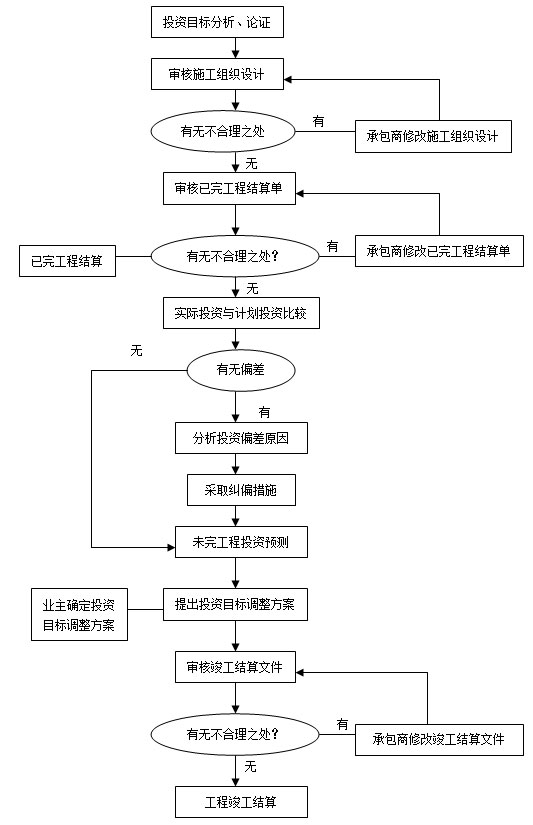 投资目标分析、论证

审核施工组织设计

有无不合理之处

有

承包商修改施工组织设计

无

审核已完工程结算单

已完工程结算

有无不合理之处？

有

承包商修改已完工程结算单

无

实际投资与计划投资比较

无

有无偏差

有

分析投资偏差原因

采取纠偏措施

未完工程投资预测

业主确定投资目标调整方案

提出投资目标调整方案

审核竣工结算文件

有无不合理之处？

有

承包商修改竣工结算文件

无

工程竣工结算